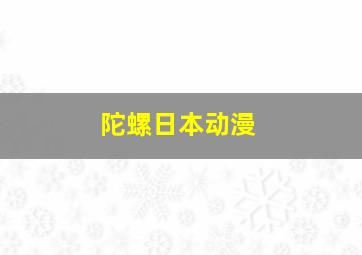 陀螺日本动漫